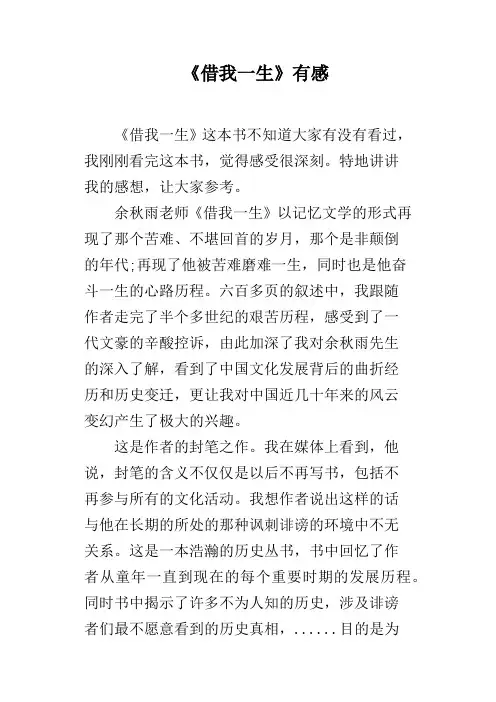 《借我一生》有感

《借我一生》这本书不知道大家有没有看过，我刚刚看完这本书，觉得感受很深刻。特地讲讲我的感想，让大家参考。

余秋雨老师《借我一生》以记忆文学的形式再现了那个苦难、不堪回首的岁月，那个是非颠倒的年代;再现了他被苦难磨难一生，同时也是他奋斗一生的心路历程。六百多页的叙述中，我跟随作者走完了半个多世纪的艰苦历程，感受到了一代文豪的辛酸控诉，由此加深了我对余秋雨先生的深入了解，看到了中国文化发展背后的曲折经历和历史变迁，更让我对中国近几十年来的风云变幻产生了极大的兴趣。

这是作者的封笔之作。我在媒体上看到，他说，封笔的含义不仅仅是以后不再写书，包括不再参与所有的文化活动。我想作者说出这样的话与他在长期的所处的那种讽刺诽谤的环境中不无关系。这是一本浩瀚的历史丛书，书中回忆了作者从童年一直到现在的每个重要时期的发展历程。同时书中揭示了许多不为人知的历史，涉及诽谤者们最不愿意看到的历史真相，......目的是为